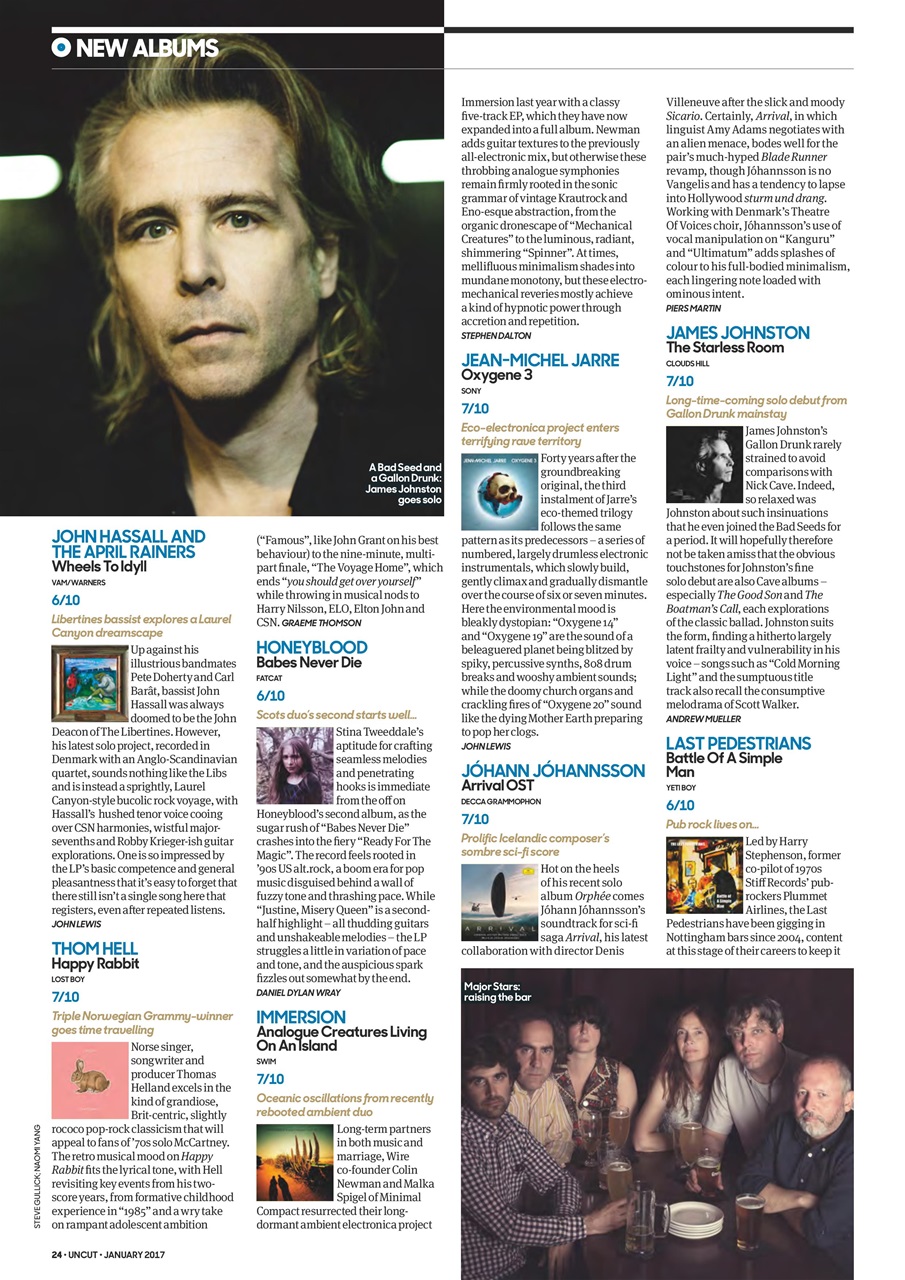 NEW ALBUMS

A Bad Seed and a Gallon Drunk: James Johnston goes solo

JOHN HASSALL AND THE APRIL RAINERS
Wheels To Idyll
VAM/WARNERS

6/10

Libertines bassist explores a Laurel Canyon dreamscape

Up against his illustrious bandmates Pete Doherty and Carl Barât, bassist John Hassall was always doomed to be the John Deacon of The Libertines. However, his latest solo project, recorded in Denmark with an Anglo-Scandinavian quartet, sounds nothing like the Libs and is instead a sprightly, Laurel Canyon-style bucolic rock voyage, with Hassall's hushed tenor voice cooing over CSN harmonies, wistful major-sevenths and Robby Krieger-ish guitar explorations. One is so impressed by the LP's basic competence and general pleasantness that it's easy to forget that there still isn't a single song here that registers, even after repeated listens.
JOHN LEWIS

THOM HELL
Happy Rabbit
LOST BOY

7/10

Triple Norwegian Grammy-winner goes time travelling

Norse singer, songwriter and producer Thomas Helland excels in the kind of grandiose, Brit-centric, slightly rococo pop-rock classicism that will appeal to fans of '70s solo McCartney. The retro musical mood on Happy Rabbit fits the lyrical tone, with Hell revisiting key events from his two-score years, from formative childhood experience in "1985" and a wry take on rampant adolescent ambition ("Famous", like John Grant on his best behaviour) to the nine-minute, multi-part finale, "The Voyage Home", which ends "you should get over yourself" while throwing in musical nods to Harry Nilsson, ELO, Elton John and CSN. GRAEME THOMSON

HONEYBLOOD
Babes Never Die
FATCAT

6/10

Scots duo's second starts well...

Stina Tweeddale's aptitude for crafting seamless melodies and penetrating hooks is immediate from the off on Honeyblood's second album, as the sugar rush of "Babes Never Die" crashes into the fiery "Ready For The Magic". The record feels rooted in '90s US alt.rock, a boom era for pop music disguised behind a wall of fuzzy tone and thrashing pace. While "Justine, Misery Queen" is a second-half highlight – all thudding guitars and unshakeable melodies – the LP struggles a little in variation of pace and tone, and the auspicious spark fizzles out somewhat by the end.
DANIEL DYLAN WRAY

IMMERSION
Analogue Creatures Living On An Island
SWIM

7/10

Oceanic oscillations from recently rebooted ambient duo

Long-term partners in both music and marriage, Wire co-founder Colin Newman and Malka Spigel of Minimal Compact resurrected their long-dormant ambient electronica project Immersion last year with a classy five-track EP, which they have now expanded into a full album. Newman adds guitar textures to the previously all-electronic mix, but otherwise these throbbing analogue symphonies remain firmly rooted in the sonic grammar of vintage Krautrock and Eno-esque abstraction, from the organic dronescape of "Mechanical Creatures" to the luminous, radiant, shimmering "Spinner". At times, mellifluous minimalism shades into mundane monotony, but these electro-mechanical reveries mostly achieve a kind of hypnotic power through accretion and repetition.
STEPHEN DALTON

JEAN-MICHEL JARRE
Oxygene 3
SONY

7/10

Eco-electronica project enters terrifying rave territory

Forty years after the groundbreaking original, the third instalment of Jarre's eco-themed trilogy follows the same pattern as its predecessors – a series of numbered, largely drumless electronic instrumentals, which slowly build, gently climax and gradually dismantle over the course of six or seven minutes. Here the environmental mood is bleakly dystopian: "Oxygene 14" and "Oxygene 19" are the sound of a beleaguered planet being blitzed by spiky, percussive synths, 808 drum breaks and wooshy ambient sounds; while the doomy church organs and crackling fires of "Oxygene 20" sound like the dying Mother Earth preparing to pop her clogs.
JOHN LEWIS

JÓHANN JÓHANNSSON
Arrival OST
DECCA GRAMMOPHON

7/10

Prolific Icelandic composer's sombre sci-fi score

Hot on the heels of his recent solo album Orphée comes Jóhann Jóhannsson's soundtrack for sci-fi saga Arrival, his latest collaboration with director Denis Villeneuve after the slick and moody Sicario. Certainly, Arrival, in which linguist Amy Adams negotiates with an alien menace, bodes well for the pair's much-hyped Blade Runner revamp, though Jóhannsson is no Vangelis and has a tendency to lapse into Hollywood sturm und drang. Working with Denmark's Theatre Of Voices choir, Jóhannsson's use of vocal manipulation on "Kanguru" and "Ultimatum" adds splashes of colour to his full-bodied minimalism, each lingering note loaded with ominous intent.
PIERS MARTIN

JAMES JOHNSTON
The Starless Room
CLOUDS HILL

7/10

Long-time-coming solo debut from Gallon Drunk mainstay

James Johnston's Gallon Drunk rarely strained to avoid comparisons with Nick Cave. Indeed, so relaxed was Johnston about such insinuations that he even joined the Bad Seeds for a period. It will hopefully therefore not be taken amiss that the obvious touchstones for Johnston's fine solo debut are also Cave albums – especially The Good Son and The Boatman's Call, each explorations of the classic ballad. Johnston suits the form, finding a hitherto largely latent frailty and vulnerability in his voice – songs such as "Cold Morning Light" and the sumptuous title track also recall the consumptive melodrama of Scott Walker.
ANDREW MUELLER

LAST PEDESTRIANS
Battle Of A Simple Man
YETI BOY

6/10

Pub rock lives on...

Led by Harry Stephenson, former co-pilot of 1970s Stiff Records' pub-rockers Plummet Airlines, the Last Pedestrians have been gigging in Nottingham bars since 2004, content at this stage of their careers to keep it

Major Stars: raising the bar

STEVE GULLICK; NAOMI YANG

24 • UNCUT • JANUARY 2017